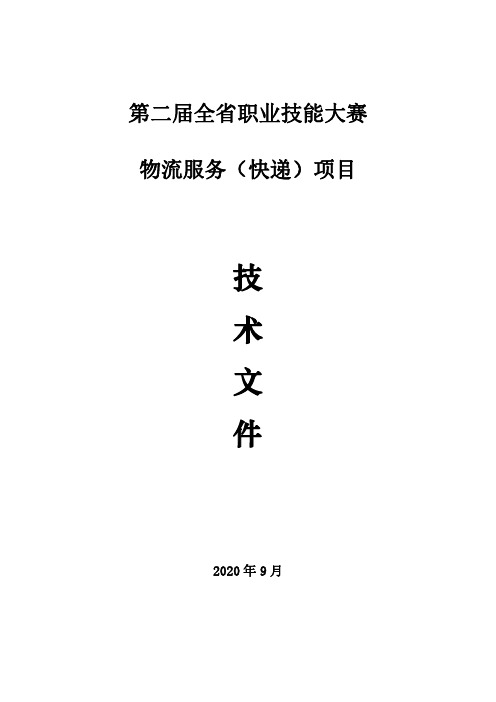 第二届全省职业技能大赛

物流服务（快递）项目

技
术
文
件

2020 年 9 月